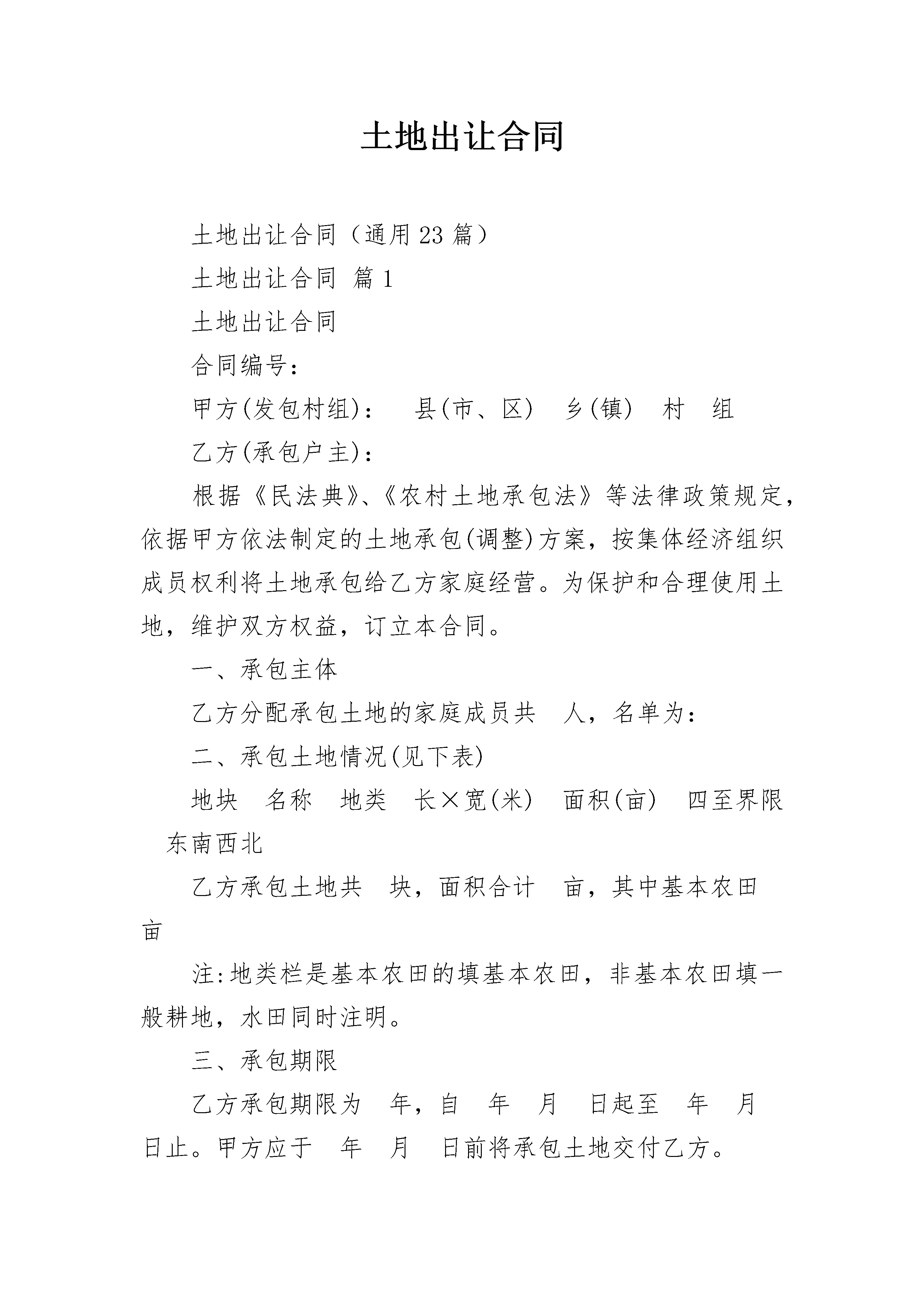 土地出让合同

土地出让合同（通用23篇）

土地出让合同 篇1

土地出让合同

合同编号：

甲方(发包村组)： 县(市、区) 乡(镇) 村 组

乙方(承包户主)：

根据《民法典》、《农村土地承包法》等法律政策规定，依据甲方依法制定的土地承包(调整)方案，按集体经济组织成员权利将土地承包给乙方家庭经营。为保护和合理使用土地，维护双方权益，订立本合同。

一、承包主体

乙方分配承包土地的家庭成员共 人，名单为：

二、承包土地情况(见下表)

地块 名称 地类 长×宽(米) 面积(亩) 四至界限 东南西北

乙方承包土地共 块，面积合计 亩，其中基本农田 亩

注:地类栏是基本农田的填基本农田，非基本农田填一般耕地，水田同时注明。

三、承包期限

乙方承包期限为 年，自 年 月 日起至 年 月 日止。甲方应于 年 月 日前将承包土地交付乙方。